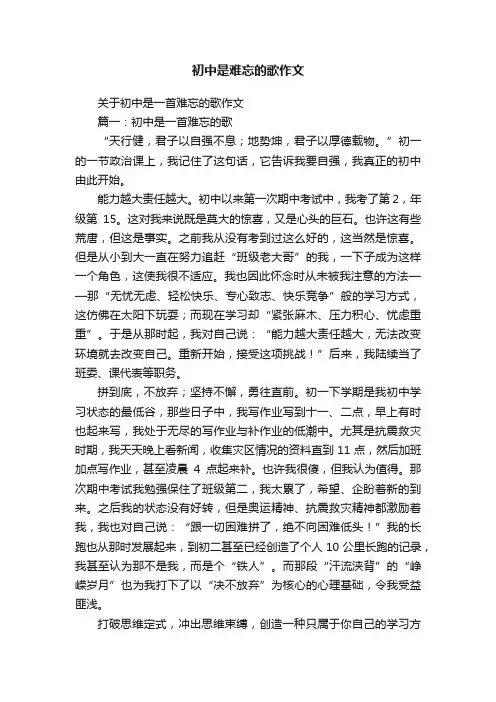 初中是难忘的歌作文

关于初中是一首难忘的歌作文

篇一：初中是一首难忘的歌

“天行健，君子以自强不息；地势坤，君子以厚德载物。”初一的一节政治课上，我记住了这句话，它告诉我要自强，我真正的初中由此开始。

能力越大责任越大。初中以来第一次期中考试中，我考了第 2，年级第 15。这对我来说既是莫大的惊喜，又是心头的巨石。也许这有些荒唐，但这是事实。之前我从没有考到过这么好的，这当然是惊喜。但是从小到大一直在努力追赶“班级老大哥”的我，一下子成为这样一个角色，这使我很不适应。我也因此怀念时从未被我注意的方法——那“无忧无虑、轻松快乐、专心致志、快乐竞争”般的学习方式，这仿佛在太阳下玩耍；而现在学习却“紧张麻木、压力积心、忧虑重重”。于是从那时起，我对自己说：“能力越大责任越大，无法改变环境就去改变自己。重新开始，接受这项挑战！”后来，我陆续当了班委、课代表等职务。

拼到底，不放弃；坚持不懈，勇往直前。初一下学期是我初中学习状态的最低谷，那些日子中，我写作业写到十一、二点，早上有时也起来写，我处于无尽的写作业与补作业的低潮中。尤其是抗震救灾时期，我天天晚上看新闻，收集灾区情况的资料直到 11 点，然后加班加点写作业，甚至凌晨 4 点起来补。也许我很傻，但我认为值得。那次期中考试我勉强保住了班级第二，我太累了，希望、企盼着新的到来。之后我的状态没有好转，但是奥运精神、抗震救灾精神都激励着我，我也对自己说：“跟一切困难拼了，绝不向困难低头！”我的长跑也从那时发展起来，到初二甚至已经创造了个人 10 公里长跑的记录，我甚至认为那不是我，而是个“铁人”。而那段“汗流浃背”的“峥嵘岁月”也为我打下了以“决不放弃”为核心的心理基础，令我受益匪浅。

打破思维定式，冲出思维束缚，创造一种只属于你自己的学习方